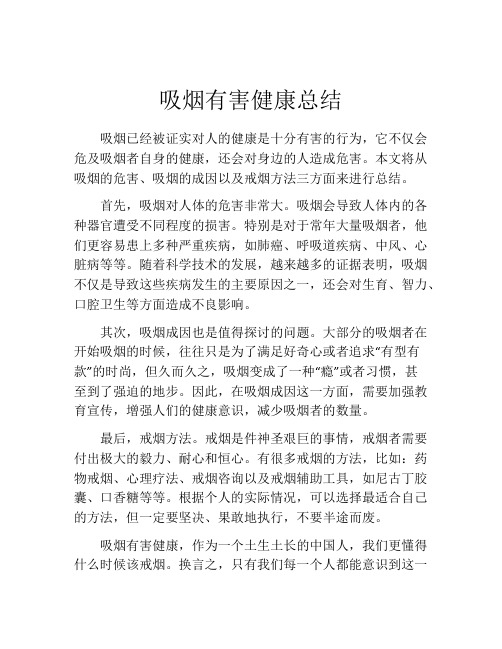 吸烟有害健康总结

吸烟已经被证实对人的健康是十分有害的行为，它不仅会危及吸烟者自身的健康，还会对身边的人造成危害。本文将从吸烟的危害、吸烟的成因以及戒烟方法三方面来进行总结。

首先，吸烟对人体的危害非常大。吸烟会导致人体内的各种器官遭受不同程度的损害。特别是对于常年大量吸烟者，他们更容易患上多种严重疾病，如肺癌、呼吸道疾病、中风、心脏病等等。随着科学技术的发展，越来越多的证据表明，吸烟不仅是导致这些疾病发生的主要原因之一，还会对生育、智力、口腔卫生等方面造成不良影响。

其次，吸烟成因也是值得探讨的问题。大部分的吸烟者在开始吸烟的时候，往往只是为了满足好奇心或者追求“有型有款”的时尚，但久而久之，吸烟变成了一种“瘾”或者习惯，甚至到了强迫的地步。因此，在吸烟成因这一方面，需要加强教育宣传，增强人们的健康意识，减少吸烟者的数量。

最后，戒烟方法。戒烟是件神圣艰巨的事情，戒烟者需要付出极大的毅力、耐心和恒心。有很多戒烟的方法，比如：药物戒烟、心理疗法、戒烟咨询以及戒烟辅助工具，如尼古丁胶囊、口香糖等等。根据个人的实际情况，可以选择最适合自己的方法，但一定要坚决、果敢地执行，不要半途而废。

吸烟有害健康，作为一个土生土长的中国人，我们更懂得什么时候该戒烟。换言之，只有我们每一个人都能意识到这一